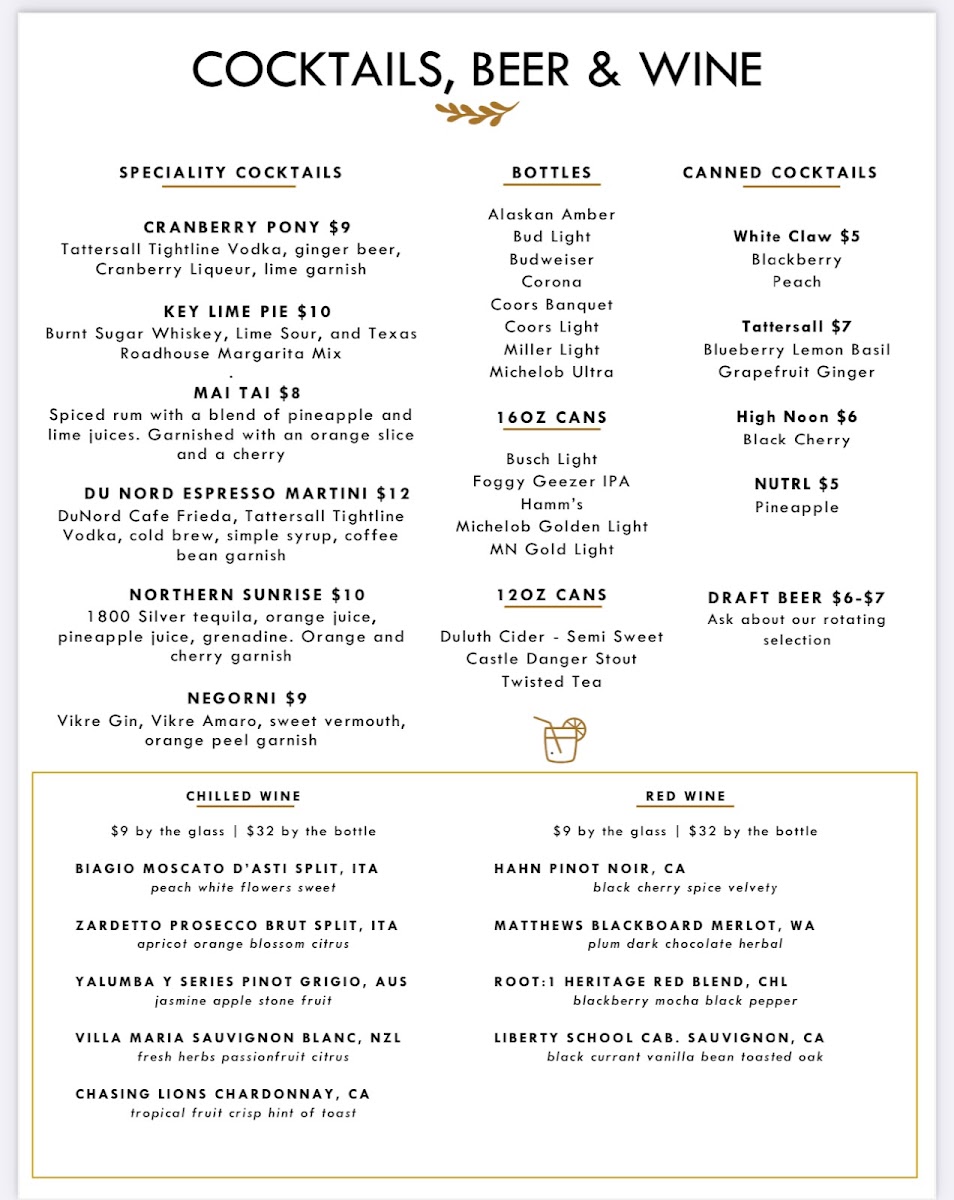 COCKTAILS, BEER & WINE

SPECIALITY COCKTAILS

CRANBERRY PONY $9
Tattersall Tightline Vodka, ginger beer, Cranberry Liqueur, lime garnish

KEY LIME PIE $10
Burnt Sugar Whiskey, Lime Sour, and Texas Roadhouse Margarita Mix
.

MAI TAI $8
Spiced rum with a blend of pineapple and lime juices. Garnished with an orange slice and a cherry

DU NORD ESPRESSO MARTINI $12
DuNord Cafe Frieda, Tattersall Tightline Vodka, cold brew, simple syrup, coffee bean garnish

NORTHERN SUNRISE $10
1800 Silver tequila, orange juice, pineapple juice, grenadine. Orange and cherry garnish

NEGORNI $9
Vikre Gin, Vikre Amaro, sweet vermouth, orange peel garnish

BOTTLES

Alaskan Amber
Bud Light
Budweiser
Corona
Coors Banquet
Coors Light
Miller Light
Michelob Ultra

16OZ CANS

Busch Light
Foggy Geezer IPA
Hamm's
Michelob Golden Light
MN Gold Light

12OZ CANS

Duluth Cider - Semi Sweet
Castle Danger Stout
Twisted Tea

CANNED COCKTAILS

White Claw $5
Blackberry
Peach

Tattersall $7
Blueberry Lemon Basil
Grapefruit Ginger

High Noon $6
Black Cherry

NUTRL $5
Pineapple

DRAFT BEER $6-$7
Ask about our rotating selection

CHILLED WINE

$9 by the glass | $32 by the bottle

BIAGIO MOSCATO D'ASTI SPLIT, ITA
peach white flowers sweet

ZARDETTO PROSECCO BRUT SPLIT, ITA
apricot orange blossom citrus

YALUMBA Y SERIES PINOT GRIGIO, AUS
jasmine apple stone fruit

VILLA MARIA SAUVIGNON BLANC, NZL
fresh herbs passionfruit citrus

CHASING LIONS CHARDONNAY, CA
tropical fruit crisp hint of toast

RED WINE

$9 by the glass | $32 by the bottle

HAHN PINOT NOIR, CA
black cherry spice velvety

MATTHEWS BLACKBOARD MERLOT, WA
plum dark chocolate herbal

ROOT:1 HERITAGE RED BLEND, CHL
blackberry mocha black pepper

LIBERTY SCHOOL CAB. SAUVIGNON, CA
black currant vanilla bean toasted oak